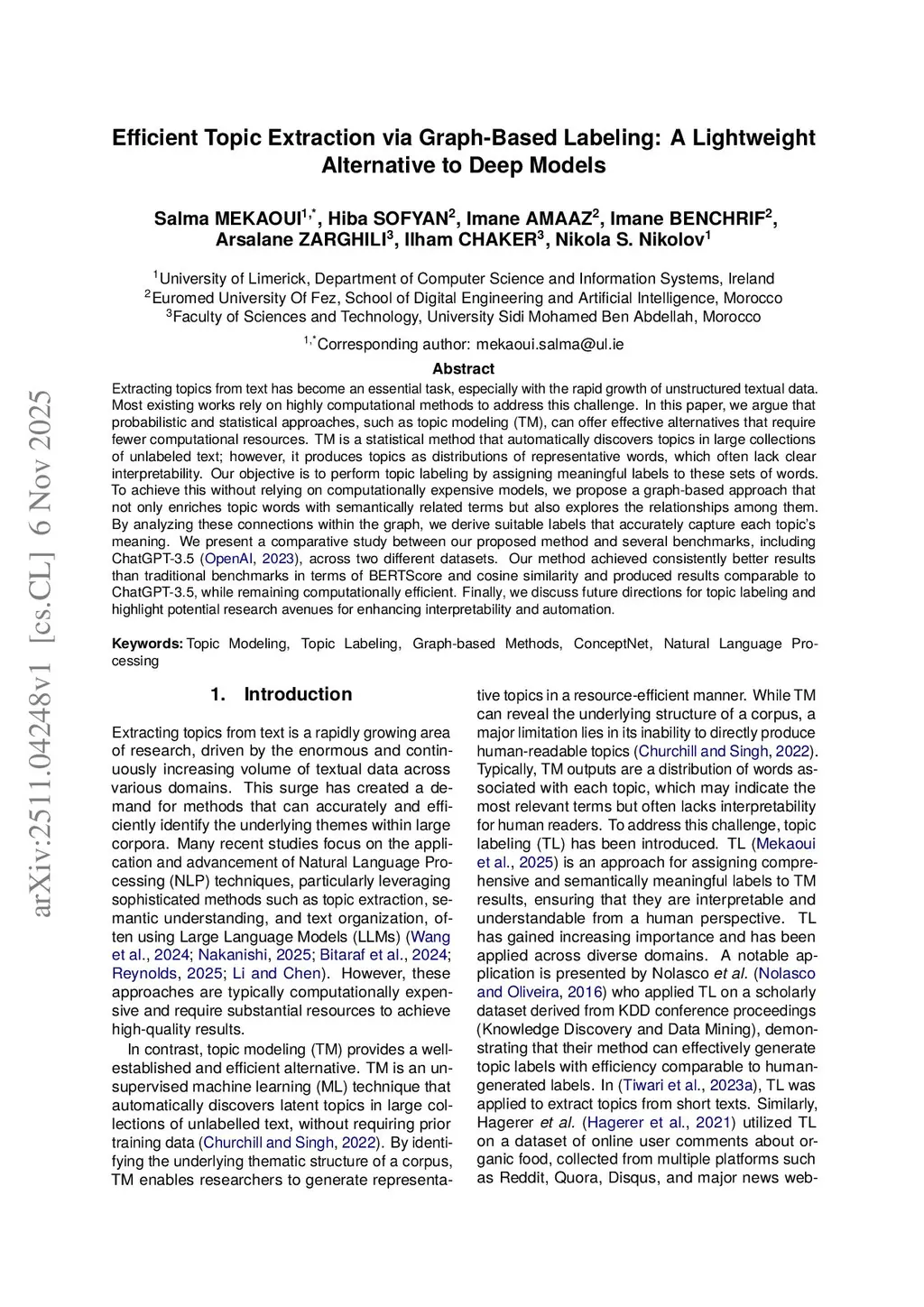 arXiv:2511.04248v1 [cs.CL] 6 Nov 2025

Efficient Topic Extraction via Graph-Based Labeling: A Lightweight Alternative to Deep Models

Salma MEKAOUI$^{1,*}$, Hiba SOFYAN$^{2}$, Imane AMAAZ$^{2}$, Imane BENCHRIF$^{2}$, Arsalane ZARGHILI$^{3}$, Ilham CHAKER$^{3}$, Nikola S. Nikolov$^{1}$

$^{1}$University of Limerick, Department of Computer Science and Information Systems, Ireland
$^{2}$Euromed University Of Fez, School of Digital Engineering and Artificial Intelligence, Morocco
$^{3}$Faculty of Sciences and Technology, University Sidi Mohamed Ben Abdellah, Morocco

$^{1,*}$Corresponding author: mekaoui.salma@ul.ie

Abstract

Extracting topics from text has become an essential task, especially with the rapid growth of unstructured textual data. Most existing works rely on highly computational methods to address this challenge. In this paper, we argue that probabilistic and statistical approaches, such as topic modeling (TM), can offer effective alternatives that require fewer computational resources. TM is a statistical method that automatically discovers topics in large collections of unlabeled text; however, it produces topics as distributions of representative words, which often lack clear interpretability. Our objective is to perform topic labeling by assigning meaningful labels to these sets of words. To achieve this without relying on computationally expensive models, we propose a graph-based approach that not only enriches topic words with semantically related terms but also explores the relationships among them. By analyzing these connections within the graph, we derive suitable labels that accurately capture each topic's meaning. We present a comparative study between our proposed method and several benchmarks, including ChatGPT-3.5 (OpenAI, 2023), across two different datasets. Our method achieved consistently better results than traditional benchmarks in terms of BERTScore and cosine similarity and produced results comparable to ChatGPT-3.5, while remaining computationally efficient. Finally, we discuss future directions for topic labeling and highlight potential research avenues for enhancing interpretability and automation.

Keywords: Topic Modeling, Topic Labeling, Graph-based Methods, ConceptNet, Natural Language Processing

1. Introduction

Extracting topics from text is a rapidly growing area of research, driven by the enormous and continuously increasing volume of textual data across various domains. This surge has created a demand for methods that can accurately and efficiently identify the underlying themes within large corpora. Many recent studies focus on the application and advancement of Natural Language Processing (NLP) techniques, particularly leveraging sophisticated methods such as topic extraction, semantic understanding, and text organization, often using Large Language Models (LLMs) (Wang et al., 2024; Nakanishi, 2025; Bitaraf et al., 2024; Reynolds, 2025; Li and Chen). However, these approaches are typically computationally expensive and require substantial resources to achieve high-quality results.

In contrast, topic modeling (TM) provides a well-established and efficient alternative. TM is an unsupervised machine learning (ML) technique that automatically discovers latent topics in large collections of unlabelled text, without requiring prior training data (Churchill and Singh, 2022). By identifying the underlying thematic structure of a corpus, TM enables researchers to generate representative topics in a resource-efficient manner. While TM can reveal the underlying structure of a corpus, a major limitation lies in its inability to directly produce human-readable topics (Churchill and Singh, 2022). Typically, TM outputs are a distribution of words associated with each topic, which may indicate the most relevant terms but often lacks interpretability for human readers. To address this challenge, topic labeling (TL) has been introduced. TL (Mekaoui et al., 2025) is an approach for assigning comprehensive and semantically meaningful labels to TM results, ensuring that they are interpretable and understandable from a human perspective. TL has gained increasing importance and has been applied across diverse domains. A notable application is presented by Nolasco et al. (Nolasco and Oliveira, 2016) who applied TL on a scholarly dataset derived from KDD conference proceedings (Knowledge Discovery and Data Mining), demonstrating that their method can effectively generate topic labels with efficiency comparable to human-generated labels. In (Tiwari et al., 2023a), TL was applied to extract topics from short texts. Similarly, Hagerer et al. (Hagerer et al., 2021) utilized TL on a dataset of online user comments about organic food, collected from multiple platforms such as Reddit, Quora, Disqus, and major news web-